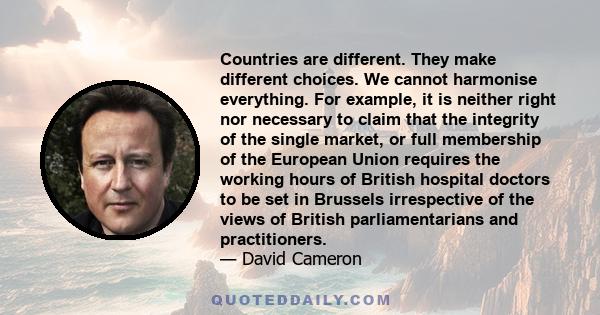 Countries are different. They make different choices. We cannot harmonise everything. For example, it is neither right nor necessary to claim that the integrity of the single market, or full membership of the European Union requires the working hours of British hospital doctors to be set in Brussels irrespective of the views of British parliamentarians and practitioners.
— David Cameron

QUOTEDDAILY.COM